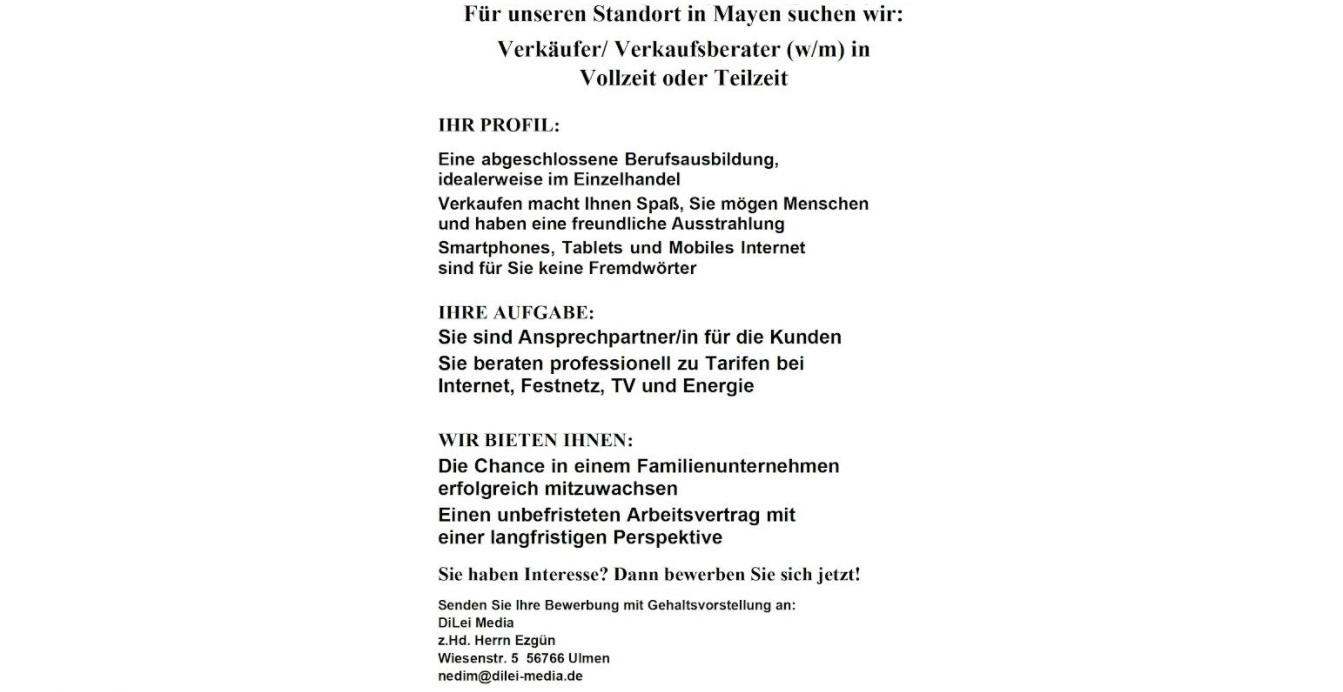 Für unseren Standort in Mayen suchen wir:

Verkäufer/ Verkaufsberater (w/m) in
Vollzeit oder Teilzeit

IHR PROFIL:

Eine abgeschlossene Berufsausbildung, idealerweise im Einzelhandel

Verkaufen macht Ihnen Spaß, Sie mögen Menschen und haben eine freundliche Ausstrahlung

Smartphones, Tablets und Mobiles Internet sind für Sie keine Fremdwörter

IHRE AUFGABE:

Sie sind Ansprechpartner/in für die Kunden

Sie beraten professionell zu Tarifen bei Internet, Festnetz, TV und Energie

WIR BIETEN IHNEN:

Die Chance in einem Familienunternehmen erfolgreich mitzuwachsen

Einen unbefristeten Arbeitsvertrag mit einer langfristigen Perspektive

Sie haben Interesse? Dann bewerben Sie sich jetzt!

Senden Sie Ihre Bewerbung mit Gehaltsvorstellung an:
DiLei Media
z.Hd. Herrn Ezgün
Wiesenstr. 5 56766 Ulmen
nedim@dilei-media.de